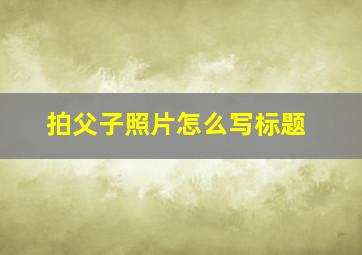 拍父子照片怎么写标题